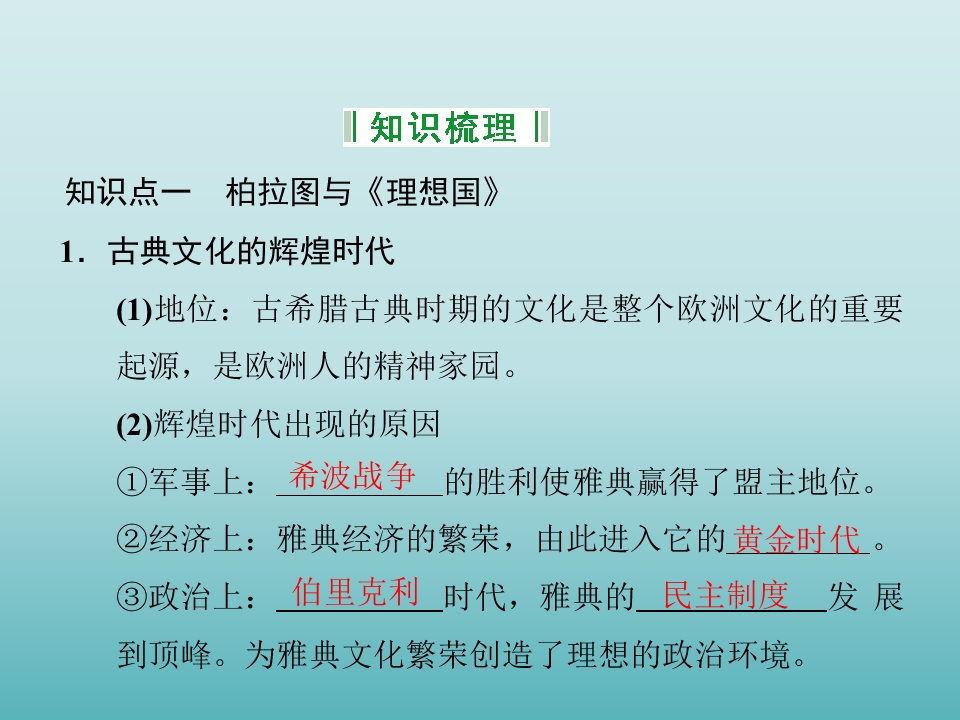 知识梳理

知识点一 柏拉图与《理想国》

1.古典文化的辉煌时代

(1)地位：古希腊古典时期的文化是整个欧洲文化的重要起源，是欧洲人的精神家园。

(2)辉煌时代出现的原因

①军事上：希波战争的胜利使雅典赢得了盟主地位。

②经济上：雅典经济的繁荣，由此进入它的黄金时代。

③政治上：伯里克利时代，雅典的民主制度发展到顶峰。为雅典文化繁荣创造了理想的政治环境。